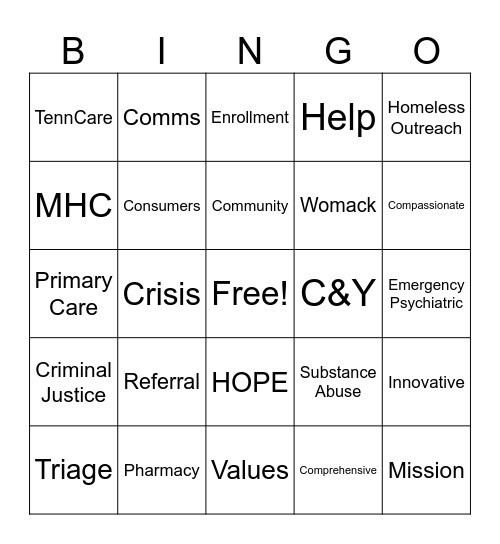 | B | I | N | G | O |
|---|---|---|---|---|
| TennCare | Comms | Enrollment | Help | Homeless Outreach |
| MHC | Consumers | Community | Womack | Compassionate |
| Primary Care | Crisis | Free! | C&Y | Emergency Psychiatric |
| Criminal Justice | Referral | HOPE | Substance Abuse | Innovative |
| Triage | Pharmacy | Values | Comprehensive | Mission |